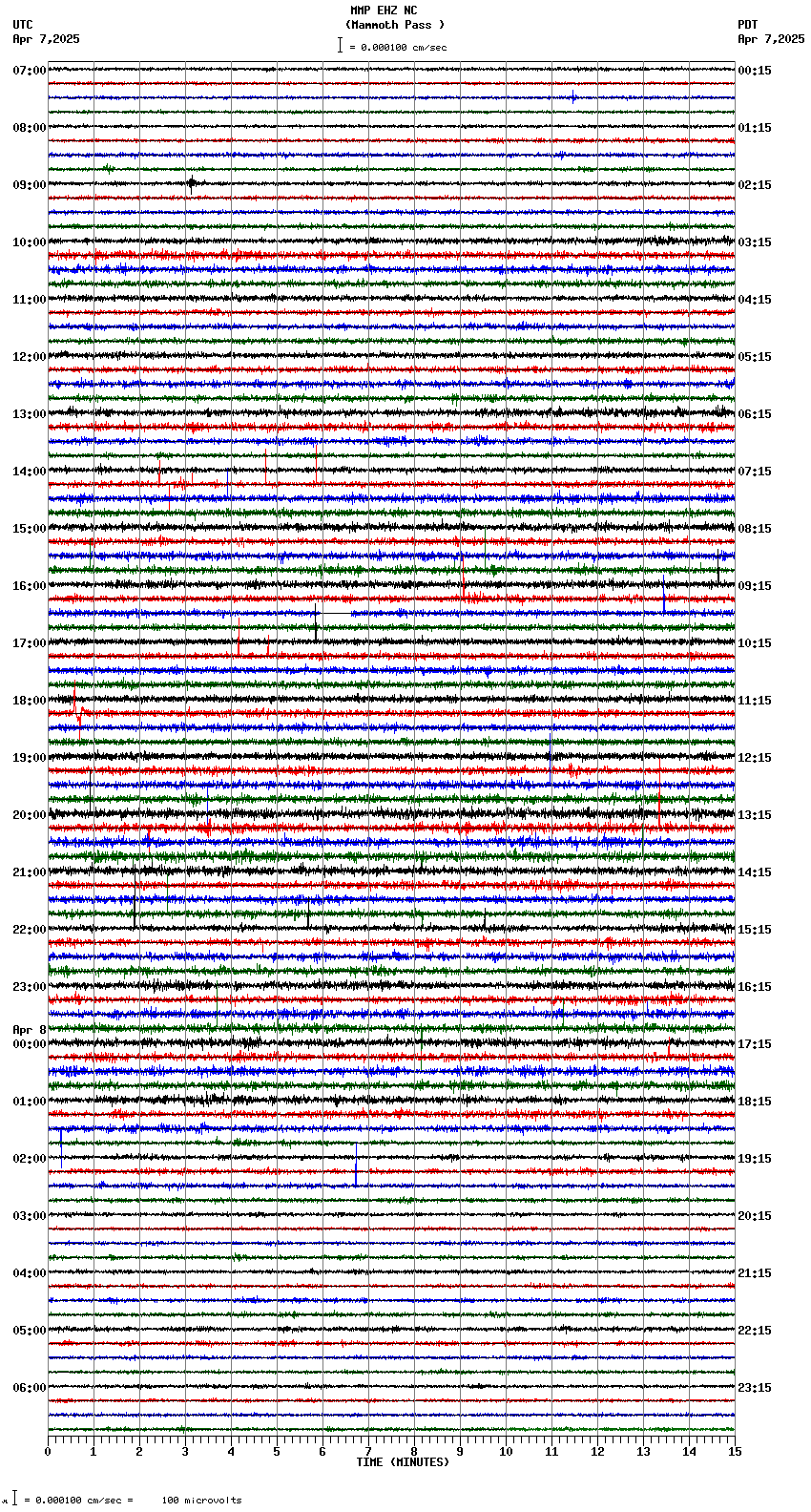 MMP EHZ NC
(Mammoth Pass )
= 0.000100 cm/sec

UTC
Apr 7,2025

PDT
Apr 7,2025

07:00
08:00
09:00
10:00
11:00
12:00
13:00
14:00
15:00
16:00
17:00
18:00
19:00
20:00
21:00
22:00
23:00
Apr 8
00:00
01:00
02:00
03:00
04:00
05:00
06:00

00:15
01:15
02:15
03:15
04:15
05:15
06:15
07:15
08:15
09:15
10:15
11:15
12:15
13:15
14:15
15:15
16:15
17:15
18:15
19:15
20:15
21:15
22:15
23:15

0 1 2 3 4 5 6 7 8 9 10 11 12 13 14 15
TIME (MINUTES)

= 0.000100 cm/sec = 100 microvolts